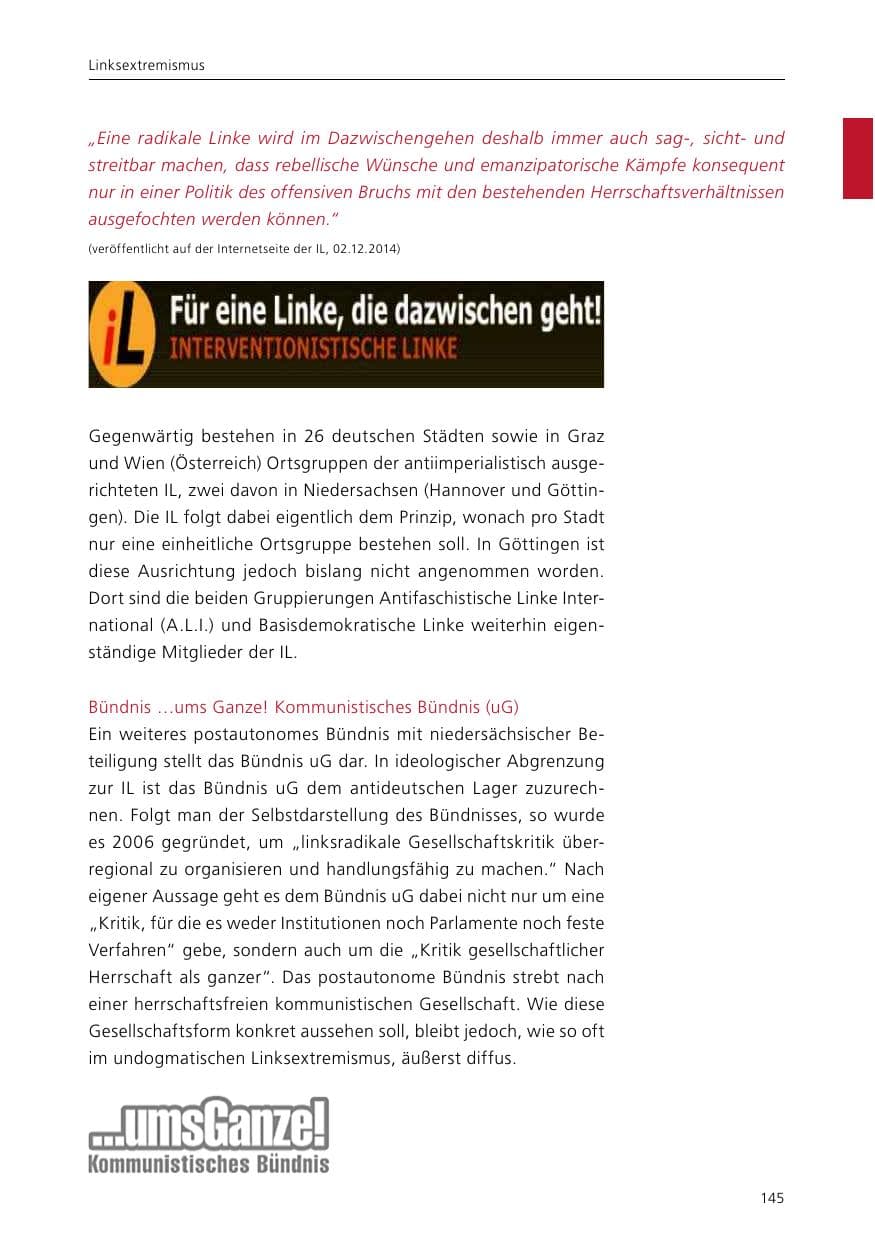 Linksextremismus

„Eine radikale Linke wird im Dazwischengehen deshalb immer auch sag-, sicht- und streitbar machen, dass rebellische Wünsche und emanzipatorische Kämpfe konsequent nur in einer Politik des offensiven Bruchs mit den bestehenden Herrschaftsverhältnissen ausgefochten werden können."

(veröffentlicht auf der Internetseite der IL, 02.12.2014)

iL Für eine Linke, die dazwischen geht!
INTERVENTIONISTISCHE LINKE

Gegenwärtig bestehen in 26 deutschen Städten sowie in Graz und Wien (Österreich) Ortsgruppen der antiimperialistisch ausgerichteten IL, zwei davon in Niedersachsen (Hannover und Göttingen). Die IL folgt dabei eigentlich dem Prinzip, wonach pro Stadt nur eine einheitliche Ortsgruppe bestehen soll. In Göttingen ist diese Ausrichtung jedoch bislang nicht angenommen worden. Dort sind die beiden Gruppierungen Antifaschistische Linke International (A.L.I.) und Basisdemokratische Linke weiterhin eigenständige Mitglieder der IL.

Bündnis …ums Ganze! Kommunistisches Bündnis (uG)
Ein weiteres postautonomes Bündnis mit niedersächsischer Beteiligung stellt das Bündnis uG dar. In ideologischer Abgrenzung zur IL ist das Bündnis uG dem antideutschen Lager zuzurechnen. Folgt man der Selbstdarstellung des Bündnisses, so wurde es 2006 gegründet, um „linksradikale Gesellschaftskritik überregional zu organisieren und handlungsfähig zu machen." Nach eigener Aussage geht es dem Bündnis uG dabei nicht nur um eine „Kritik, für die es weder Institutionen noch Parlamente noch feste Verfahren" gebe, sondern auch um die „Kritik gesellschaftlicher Herrschaft als ganzer". Das postautonome Bündnis strebt nach einer herrschaftsfreien kommunistischen Gesellschaft. Wie diese Gesellschaftsform konkret aussehen soll, bleibt jedoch, wie so oft im undogmatischen Linksextremismus, äußerst diffus.

...umsGanze!
Kommunistisches Bündnis

145